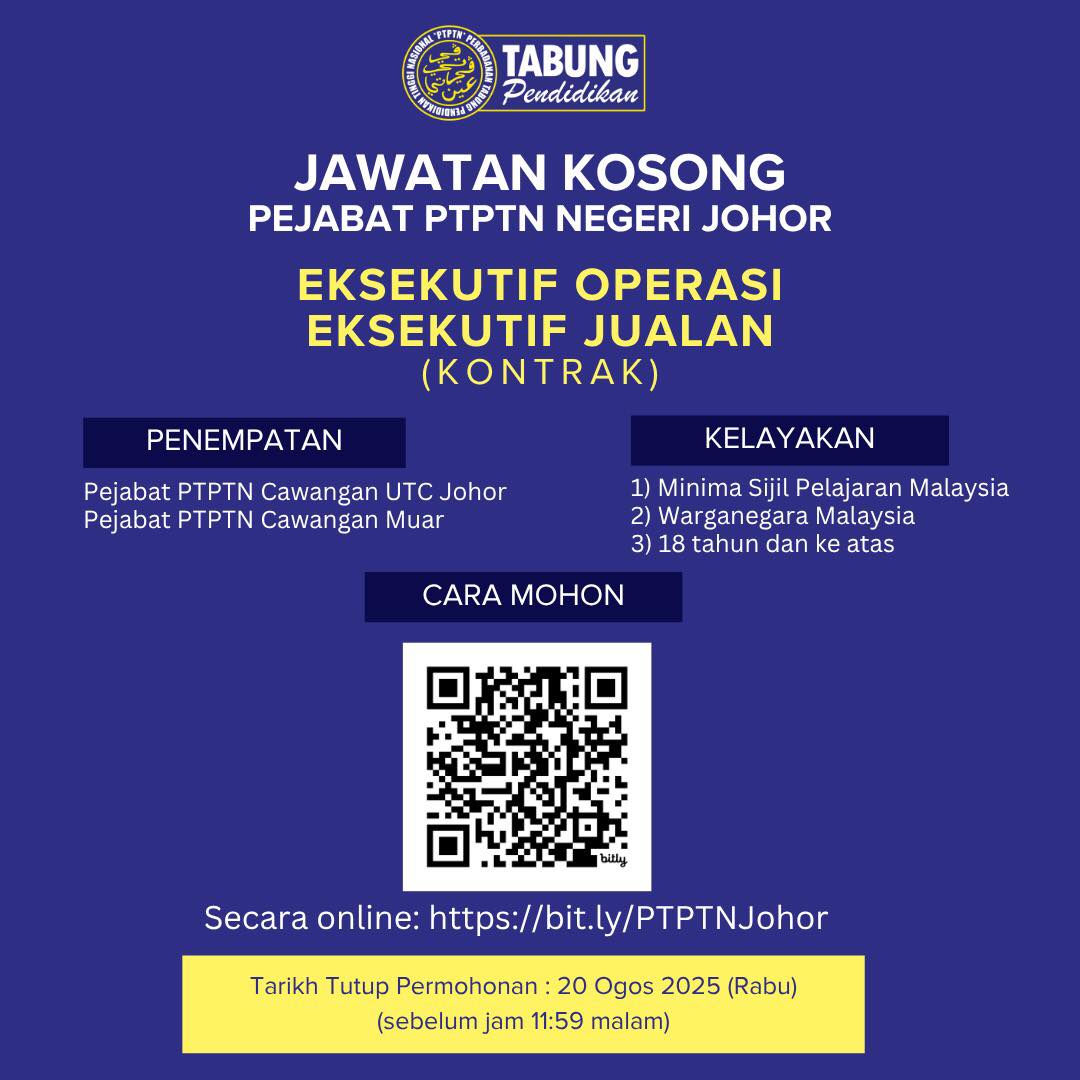 PERBADANAN TABUNG PENDIDIKAN TINGGI NASIONAL 'PTPTN'
TABUNG
Pendidikan

JAWATAN KOSONG
PEJABAT PTPTN NEGERI JOHOR

EKSEKUTIF OPERASI
EKSEKUTIF JUALAN
(KONTRAK)

PENEMPATAN

Pejabat PTPTN Cawangan UTC Johor
Pejabat PTPTN Cawangan Muar

KELAYAKAN

1) Minima Sijil Pelajaran Malaysia
2) Warganegara Malaysia
3) 18 tahun dan ke atas

CARA MOHON

bitly

Secara online: https://bit.ly/PTPTNJohor

Tarikh Tutup Permohonan : 20 Ogos 2025 (Rabu)
(sebelum jam 11:59 malam)